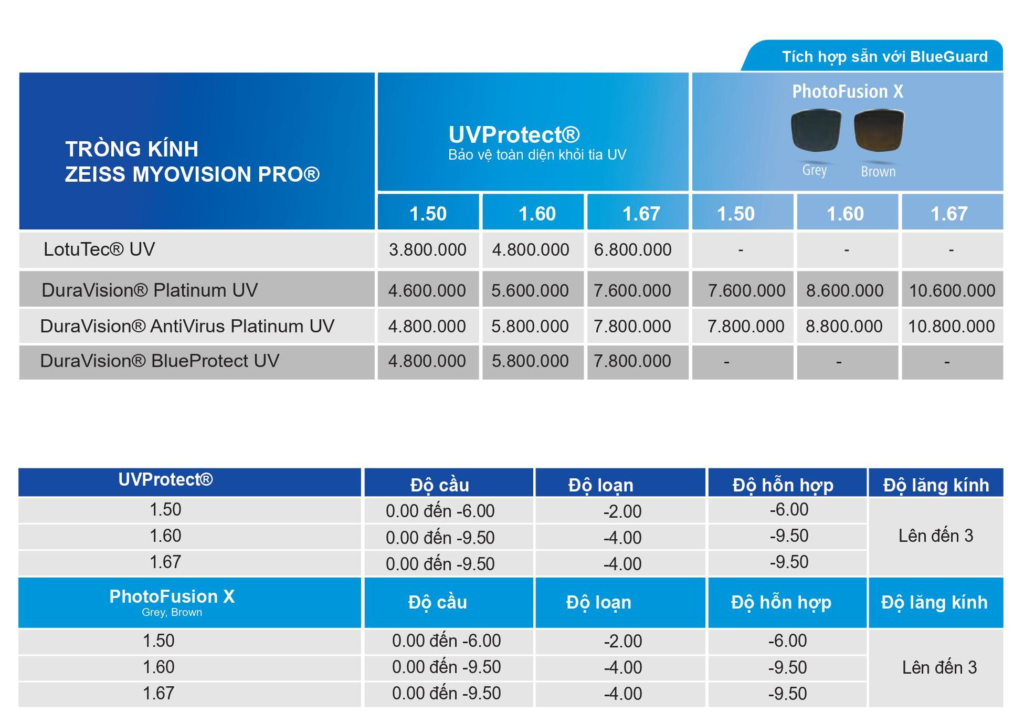 Tích hợp sẵn với BlueGuard

| TRÒNG KÍNH ZEISS MYOVISION PRO® | UVProtect® Bảo vệ toàn diện khỏi tia UV | | | PhotoFusion X Grey Brown | | |
|---|---|---|---|---|---|---|
| | 1.50 | 1.60 | 1.67 | 1.50 | 1.60 | 1.67 |
| LotuTec® UV | 3.800.000 | 4.800.000 | 6.800.000 | - | - | - |
| DuraVision® Platinum UV | 4.600.000 | 5.600.000 | 7.600.000 | 7.600.000 | 8.600.000 | 10.600.000 |
| DuraVision® AntiVirus Platinum UV | 4.800.000 | 5.800.000 | 7.800.000 | 7.800.000 | 8.800.000 | 10.800.000 |
| DuraVision® BlueProtect UV | 4.800.000 | 5.800.000 | 7.800.000 | - | - | - |

| UVProtect® | Độ cầu | Độ loạn | Độ hỗn hợp | Độ lăng kính |
|---|---|---|---|---|
| 1.50 | 0.00 đến -6.00 | -2.00 | -6.00 | Lên đến 3 |
| 1.60 | 0.00 đến -9.50 | -4.00 | -9.50 | |
| 1.67 | 0.00 đến -9.50 | -4.00 | -9.50 | |
| PhotoFusion X Grey, Brown | Độ cầu | Độ loạn | Độ hỗn hợp | Độ lăng kính |
| 1.50 | 0.00 đến -6.00 | -2.00 | -6.00 | Lên đến 3 |
| 1.60 | 0.00 đến -9.50 | -4.00 | -9.50 | |
| 1.67 | 0.00 đến -9.50 | -4.00 | -9.50 | |